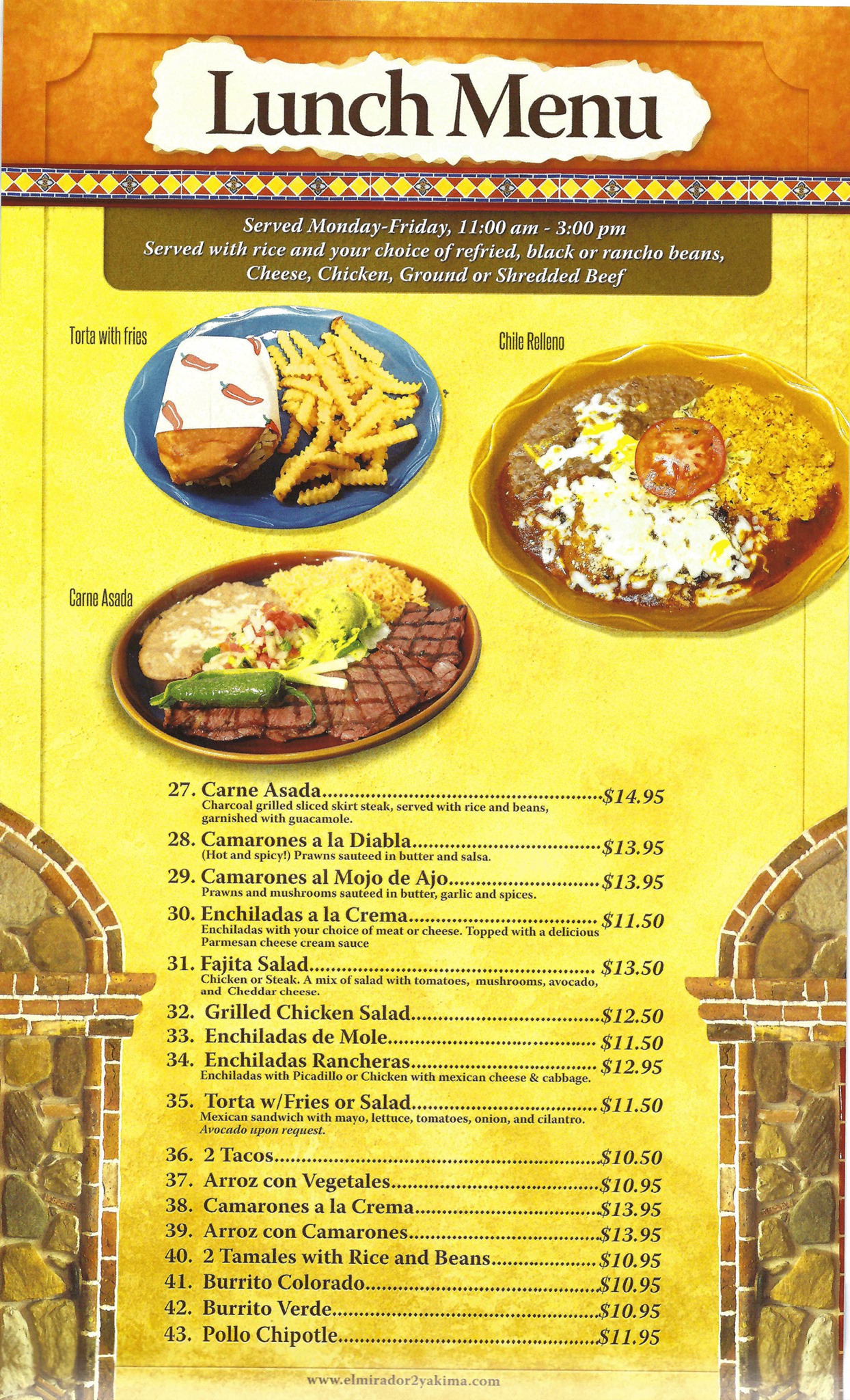 Lunch Menu

Served Monday-Friday, 11:00 am - 3:00 pm
Served with rice and your choice of refried, black or rancho beans,
Cheese, Chicken, Ground or Shredded Beef

Torta with fries

Chile Relleno

Carne Asada

27. Carne Asada $14.95
Charcoal grilled sliced skirt steak, served with rice and beans, garnished with guacamole.

28. Camarones a la Diabla $13.95
(Hot and spicy!) Prawns sauteed in butter and salsa.

29. Camarones al Mojo de Ajo $13.95
Prawns and mushrooms sauteed in butter, garlic and spices.

30. Enchiladas a la Crema $11.50
Enchiladas with your choice of meat or cheese. Topped with a delicious Parmesan cheese cream sauce

31. Fajita Salad $13.50
Chicken or Steak. A mix of salad with tomatoes, mushrooms, avocado, and Cheddar cheese.

32. Grilled Chicken Salad $12.50

33. Enchiladas de Mole $11.50

34. Enchiladas Rancheras $12.95
Enchiladas with Picadillo or Chicken with mexican cheese & cabbage.

35. Torta w/Fries or Salad $11.50
Mexican sandwich with mayo, lettuce, tomatoes, onion, and cilantro.
Avocado upon request.

36. 2 Tacos $10.50
37. Arroz con Vegetales $10.95
38. Camarones a la Crema $13.95
39. Arroz con Camarones $13.95
40. 2 Tamales with Rice and Beans $10.95
41. Burrito Colorado $10.95
42. Burrito Verde $10.95
43. Pollo Chipotle $11.95

www.elmirador2yakima.com